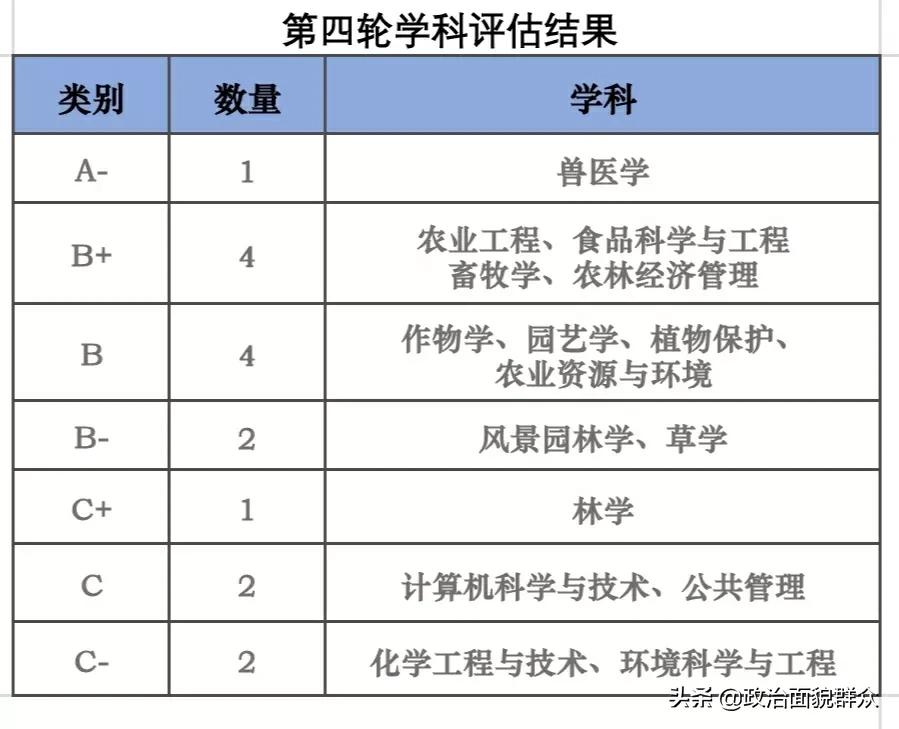 第四轮学科评估结果

| 类别 | 数量 | 学科 |
|---|---|---|
| A- | 1 | 兽医学 |
| B+ | 4 | 农业工程、食品科学与工程 畜牧学、农林经济管理 |
| B | 4 | 作物学、园艺学、植物保护、农业资源与环境 |
| B- | 2 | 风景园林学、草学 |
| C+ | 1 | 林学 |
| C | 2 | 计算机科学与技术、公共管理 |
| C- | 2 | 化学工程与技术、环境科学与工程 |

头条 @政治面貌群众